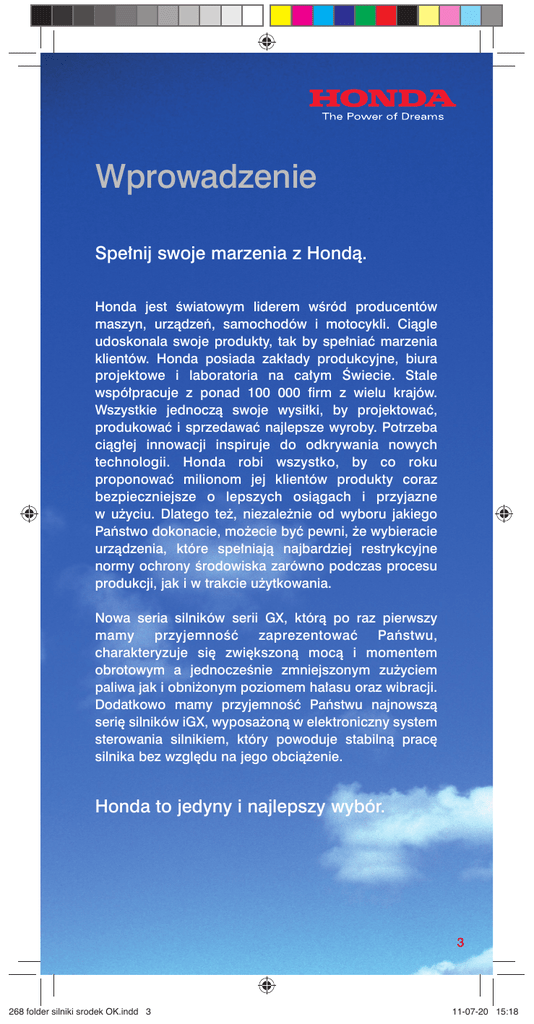 HONDA
The Power of Dreams

Wprowadzenie

Spełnij swoje marzenia z Hondą.

Honda jest światowym liderem wśród producentów maszyn, urządzeń, samochodów i motocykli. Ciągle udoskonala swoje produkty, tak by spełniać marzenia klientów. Honda posiada zakłady produkcyjne, biura projektowe i laboratoria na całym Świecie. Stale współpracuje z ponad 100 000 firm z wielu krajów. Wszystkie jednoczą swoje wysiłki, by projektować, produkować i sprzedawać najlepsze wyroby. Potrzeba ciągłej innowacji inspiruje do odkrywania nowych technologii. Honda robi wszystko, by co roku proponować milionom jej klientów produkty coraz bezpieczniejsze o lepszych osiągach i przyjazne w użyciu. Dlatego też, niezależnie od wyboru jakiego Państwo dokonacie, możecie być pewni, że wybieracie urządzenia, które spełniają najbardziej restrykcyjne normy ochrony środowiska zarówno podczas procesu produkcji, jak i w trakcie użytkowania.

Nowa seria silników serii GX, którą po raz pierwszy mamy przyjemność zaprezentować Państwu, charakteryzuje się zwiększoną mocą i momentem obrotowym a jednocześnie zmniejszonym zużyciem paliwa jak i obniżonym poziomem hałasu oraz wibracji. Dodatkowo mamy przyjemność Państwu najnowszą serię silników iGX, wyposażoną w elektroniczny system sterowania silnikiem, który powoduje stabilną pracę silnika bez względu na jego obciążenie.

Honda to jedyny i najlepszy wybór.

3

268 folder silniki srodek OK.indd 3
11-07-20 15:18